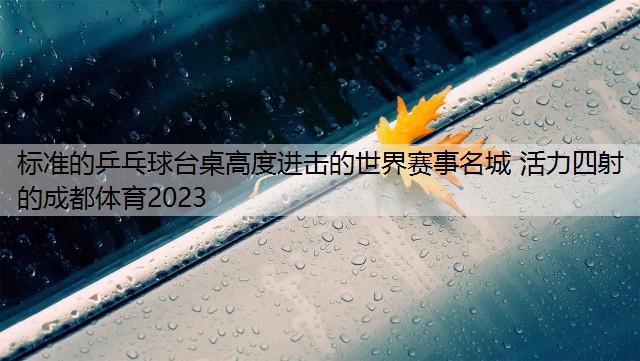 标准的乒乓球台桌高度进击的世界赛事名城 活力四射的成都体育2023